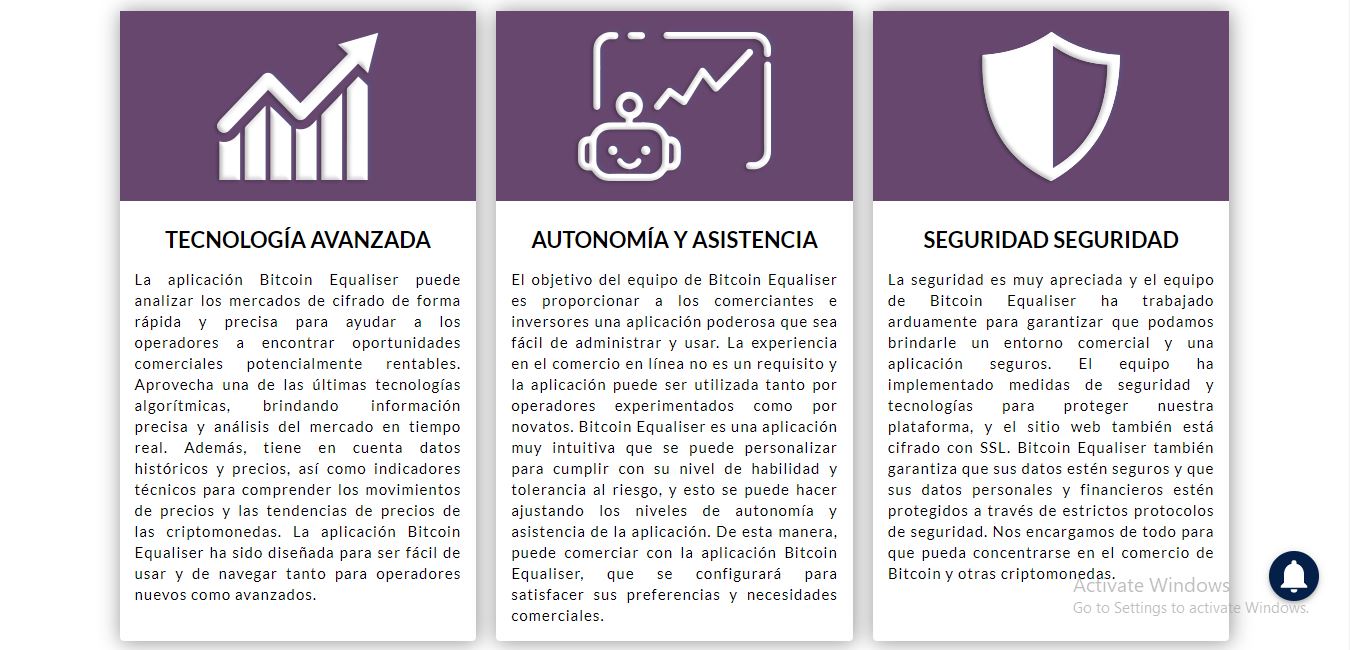 TECNOLOGÍA AVANZADA

La aplicación Bitcoin Equaliser puede analizar los mercados de cifrado de forma rápida y precisa para ayudar a los operadores a encontrar oportunidades comerciales potencialmente rentables. Aprovecha una de las últimas tecnologías algorítmicas, brindando información precisa y análisis del mercado en tiempo real. Además, tiene en cuenta datos históricos y precios, así como indicadores técnicos para comprender los movimientos de precios y las tendencias de precios de las criptomonedas. La aplicación Bitcoin Equaliser ha sido diseñada para ser fácil de usar y de navegar tanto para operadores nuevos como avanzados.

AUTONOMÍA Y ASISTENCIA

El objetivo del equipo de Bitcoin Equaliser es proporcionar a los comerciantes e inversores una aplicación poderosa que sea fácil de administrar y usar. La experiencia en el comercio en línea no es un requisito y la aplicación puede ser utilizada tanto por operadores experimentados como por novatos. Bitcoin Equaliser es una aplicación muy intuitiva que se puede personalizar para cumplir con su nivel de habilidad y tolerancia al riesgo, y esto se puede hacer ajustando los niveles de autonomía y asistencia de la aplicación. De esta manera, puede comerciar con la aplicación Bitcoin Equaliser, que se configurará para satisfacer sus preferencias y necesidades comerciales.

SEGURIDAD SEGURIDAD

La seguridad es muy apreciada y el equipo de Bitcoin Equaliser ha trabajado arduamente para garantizar que podamos brindarle un entorno comercial y una aplicación seguros. El equipo ha implementado medidas de seguridad y tecnologías para proteger nuestra plataforma, y el sitio web también está cifrado con SSL. Bitcoin Equaliser también garantiza que sus datos estén seguros y que sus datos personales y financieros estén protegidos a través de estrictos protocolos de seguridad. Nos encargamos de todo para que pueda concentrarse en el comercio de Bitcoin y otras criptomonedas.

Activate Windows
Go to Settings to activate Windows.